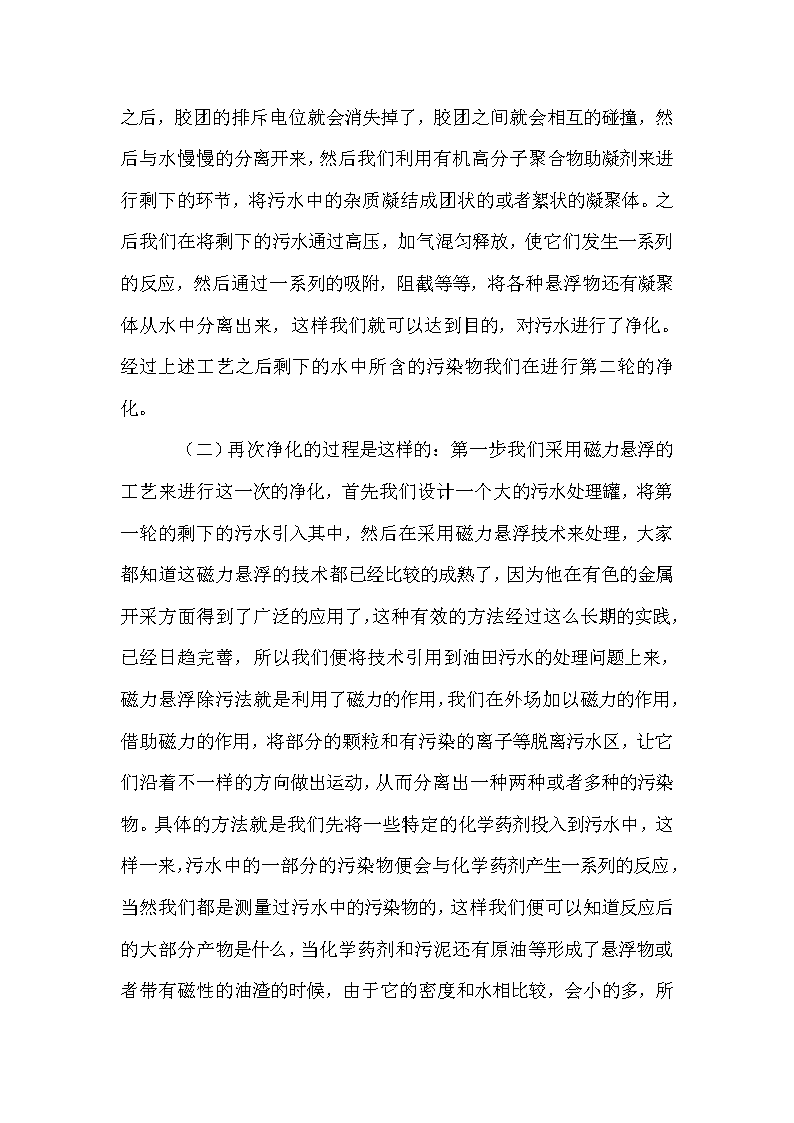 之后，胶团的排斥电位就会消失掉了，胶团之间就会相互的碰撞，然后与水慢慢的分离开来，然后我们利用有机高分子聚合物助凝剂来进行剩下的环节，将污水中的杂质凝结成团状的或者絮状的凝聚体。之后我们在将剩下的污水通过高压，加气混匀释放，使它们发生一系列的反应，然后通过一系列的吸附，阻截等等，将各种悬浮物还有凝聚体从水中分离出来，这样我们就可以达到目的，对污水进行了净化。经过上述工艺之后剩下的水中所含的污染物我们在进行第二轮的净化。

（二）再次净化的过程是这样的：第一步我们采用磁力悬浮的工艺来进行这一次的净化，首先我们设计一个大的污水处理罐，将第一轮的剩下的污水引入其中，然后在采用磁力悬浮技术来处理，大家都知道这磁力悬浮的技术都已经比较的成熟了，因为他在有色的金属开采方面得到了广泛的应用了，这种有效的方法经过这么长期的实践，已经日趋完善，所以我们便将技术引用到油田污水的处理问题上来，磁力悬浮除污法就是利用了磁力的作用，我们在外场加以磁力的作用，借助磁力的作用，将部分的颗粒和有污染的离子等脱离污水区，让它们沿着不一样的方向做出运动，从而分离出一种两种或者多种的污染物。具体的方法就是我们先将一些特定的化学药剂投入到污水中，这样一来，污水中的一部分的污染物便会与化学药剂产生一系列的反应，当然我们都是测量过污水中的污染物的，这样我们便可以知道反应后的大部分产物是什么，当化学药剂和污泥还有原油等形成了悬浮物或者带有磁性的油渣的时候，由于它的密度和水相比较，会小的多，所